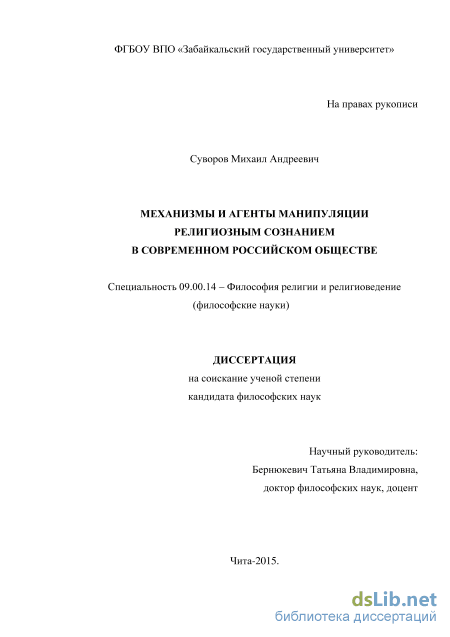 ФГБОУ ВПО «Забайкальский государственный университет»

На правах рукописи

Суворов Михаил Андреевич

МЕХАНИЗМЫ И АГЕНТЫ МАНИПУЛЯЦИИ РЕЛИГИОЗНЫМ СОЗНАНИЕМ В СОВРЕМЕННОМ РОССИЙСКОМ ОБЩЕСТВЕ

Специальность 09.00.14 – Философия религии и религиоведение (философские науки)

ДИССЕРТАЦИЯ
на соискание ученой степени
кандидата философских наук

Научный руководитель:
Бернюкевич Татьяна Владимировна,
доктор философских наук, доцент

Чита-2015.

dsLib.net
библиотека диссертаций